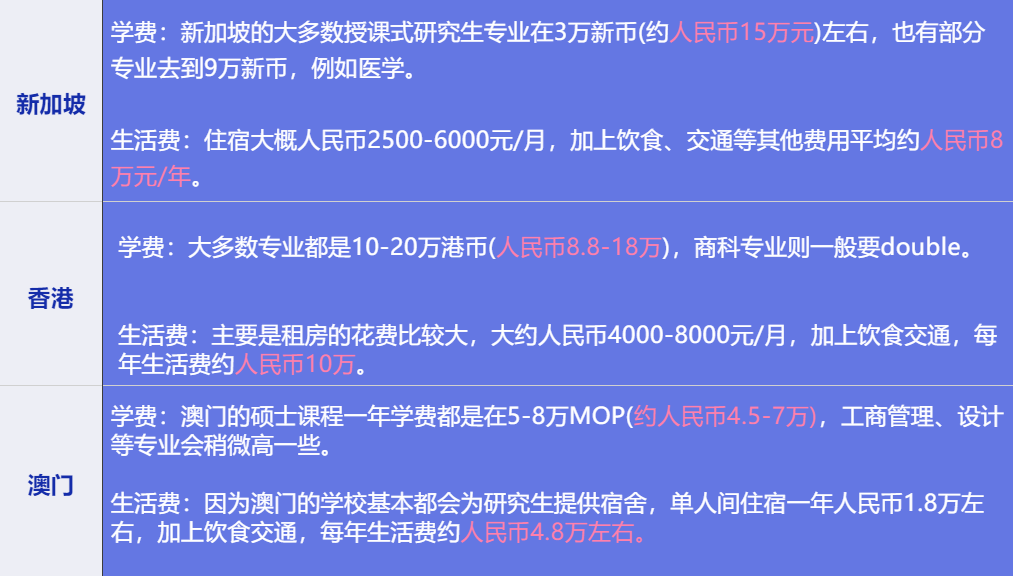 | 新加坡 | 学费：新加坡的大多数授课式研究生专业在3万新币(约人民币15万元)左右，也有部分专业去到9万新币，例如医学。<br><br>生活费：住宿大概人民币2500-6000元/月，加上饮食、交通等其他费用平均约人民币8万元/年。 |
|---|---|
| 香港 | 学费：大多数专业都是10-20万港币(人民币8.8-18万)，商科专业则一般要double。<br><br>生活费：主要是租房的花费比较大，大约人民币4000-8000元/月，加上饮食交通，每年生活费约人民币10万。 |
| 澳门 | 学费：澳门的硕士课程一年学费都是在5-8万MOP(约人民币4.5-7万)，工商管理、设计等专业会稍微高一些。<br><br>生活费：因为澳门的学校基本都会为研究生提供宿舍，单人间住宿一年人民币1.8万左右，加上饮食交通，每年生活费约人民币4.8万左右。 |